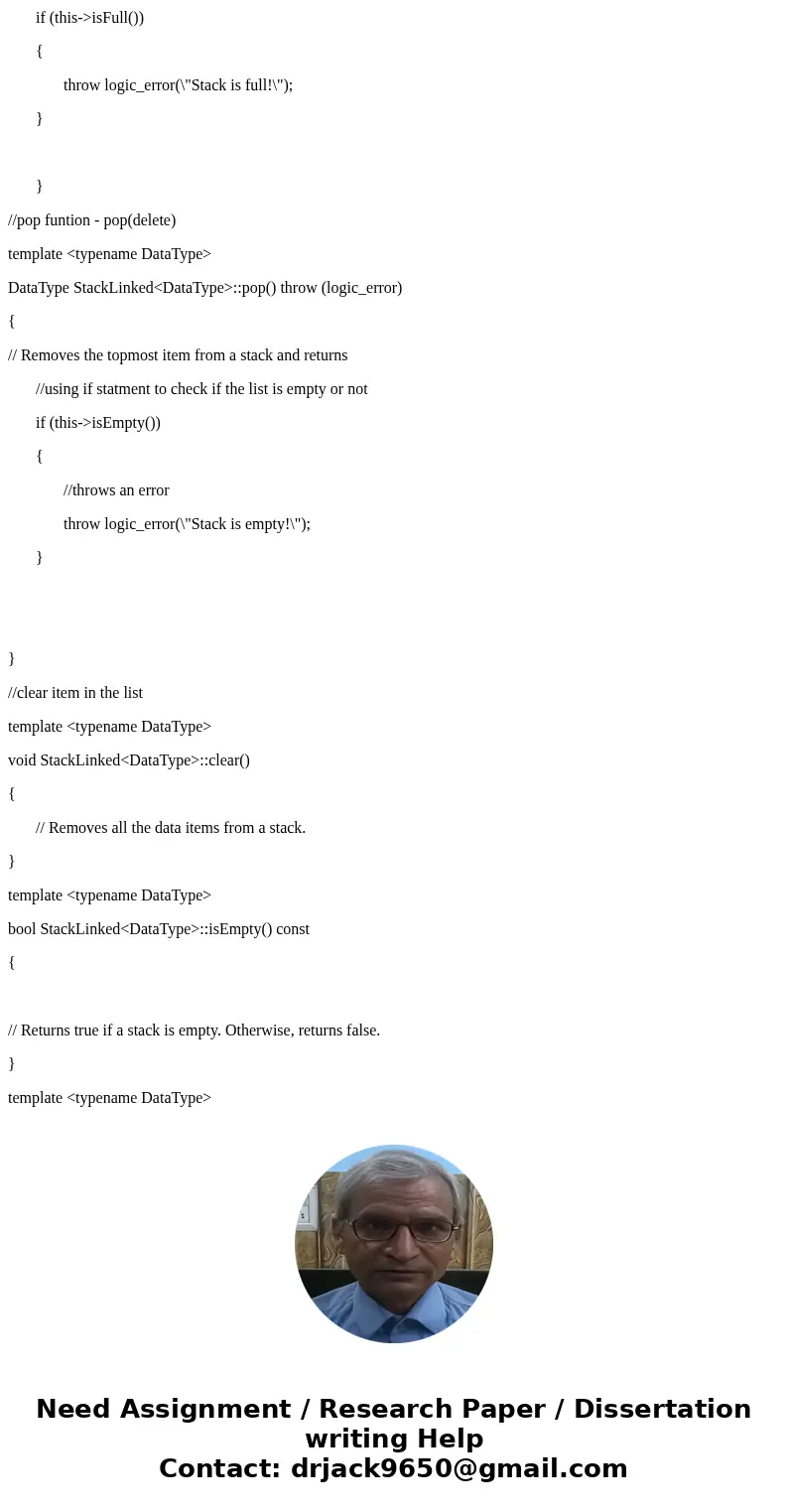 if (this->isFull())

{

throw logic_error(\"Stack is full!\");

}

}

//pop funtion - pop(delete)

template <typename DataType>

DataType StackLinked<DataType>::pop() throw (logic_error)

{

// Removes the topmost item from a stack and returns

//using if statment to check if the list is empty or not

if (this->isEmpty())

{

//throws an error

throw logic_error(\"Stack is empty!\");

}

}

//clear item in the list

template <typename DataType>

void StackLinked<DataType>::clear()

{

// Removes all the data items from a stack.

}

template <typename DataType>

bool StackLinked<DataType>::isEmpty() const

{

// Returns true if a stack is empty. Otherwise, returns false.

}

template <typename DataType>

Need Assignment / Research Paper / Dissertation writing Help
Contact: drjack9650@gmail.com